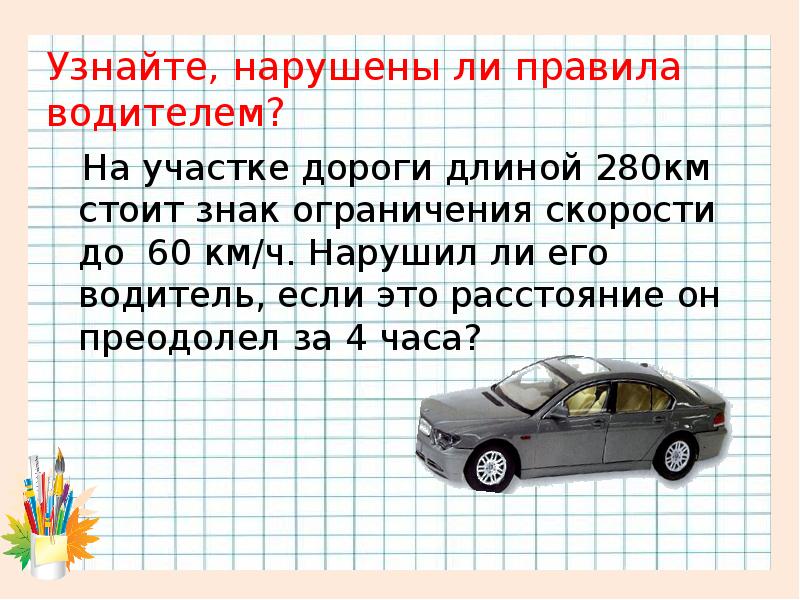 Узнайте, нарушены ли правила водителем?

На участке дороги длиной 280км стоит знак ограничения скорости до 60 км/ч. Нарушил ли его водитель, если это расстояние он преодолел за 4 часа?